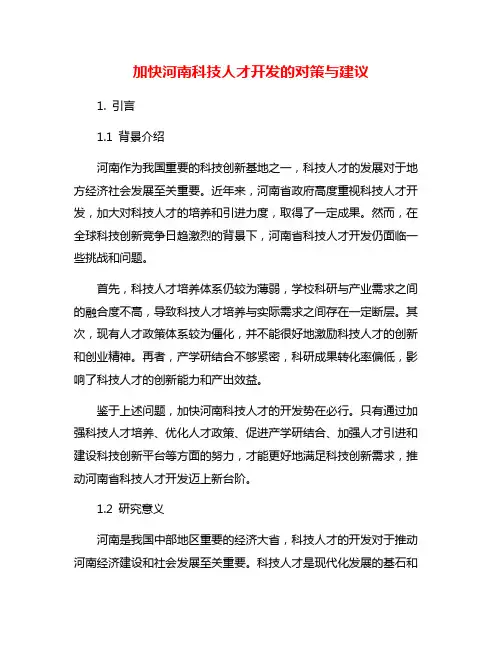 加快河南科技人才开发的对策与建议

1. 引言

1.1 背景介绍

河南作为我国重要的科技创新基地之一，科技人才的发展对于地方经济社会发展至关重要。近年来，河南省政府高度重视科技人才开发，加大对科技人才的培养和引进力度，取得了一定成果。然而，在全球科技创新竞争日趋激烈的背景下，河南省科技人才开发仍面临一些挑战和问题。

首先，科技人才培养体系仍较为薄弱，学校科研与产业需求之间的融合度不高，导致科技人才培养与实际需求之间存在一定断层。其次，现有人才政策体系较为僵化，并不能很好地激励科技人才的创新和创业精神。再者，产学研结合不够紧密，科研成果转化率偏低，影响了科技人才的创新能力和产出效益。

鉴于上述问题，加快河南科技人才的开发势在必行。只有通过加强科技人才培养、优化人才政策、促进产学研结合、加强人才引进和建设科技创新平台等方面的努力，才能更好地满足科技创新需求，推动河南省科技人才开发迈上新台阶。

1.2 研究意义

河南是我国中部地区重要的经济大省，科技人才的开发对于推动河南经济建设和社会发展至关重要。科技人才是现代化发展的基石和